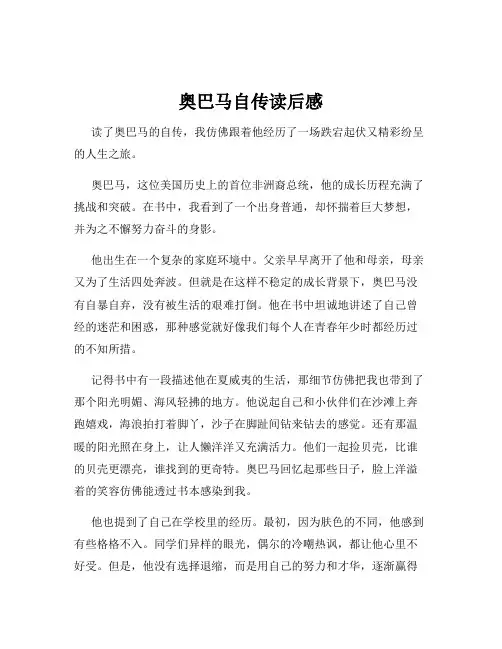 奥巴马自传读后感

读了奥巴马的自传，我仿佛跟着他经历了一场跌宕起伏又精彩纷呈的人生之旅。

奥巴马，这位美国历史上的首位非洲裔总统，他的成长历程充满了挑战和突破。在书中，我看到了一个出身普通，却怀揣着巨大梦想，并为之不懈努力奋斗的身影。

他出生在一个复杂的家庭环境中。父亲早早离开了他和母亲，母亲又为了生活四处奔波。但就是在这样不稳定的成长背景下，奥巴马没有自暴自弃，没有被生活的艰难打倒。他在书中坦诚地讲述了自己曾经的迷茫和困惑，那种感觉就好像我们每个人在青春年少时都经历过的不知所措。

记得书中有一段描述他在夏威夷的生活，那细节仿佛把我也带到了那个阳光明媚、海风轻拂的地方。他说起自己和小伙伴们在沙滩上奔跑嬉戏，海浪拍打着脚丫，沙子在脚趾间钻来钻去的感觉。还有那温暖的阳光照在身上，让人懒洋洋又充满活力。他们一起捡贝壳，比谁的贝壳更漂亮，谁找到的更奇特。奥巴马回忆起那些日子，脸上洋溢着的笑容仿佛能透过书本感染到我。

他也提到了自己在学校里的经历。最初，因为肤色的不同，他感到有些格格不入。同学们异样的眼光，偶尔的冷嘲热讽，都让他心里不好受。但是，他没有选择退缩，而是用自己的努力和才华，逐渐赢得